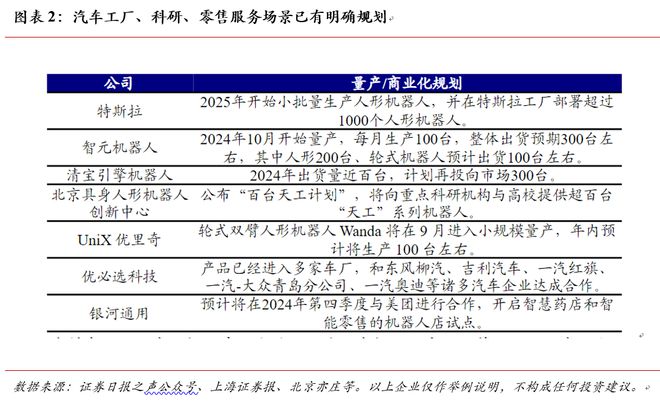 图表 2：汽车工厂、科研、零售服务场景已有明确规划

| 公司 | 量产/商业化规划 |
|---|---|
| 特斯拉 | 2025年开始小批量生产人形机器人，并在特斯拉工厂部署超过1000个人形机器人。 |
| 智元机器人 | 2024年10月开始量产，每月生产100台，整体出货预期300台左右，其中人形200台、轮式机器人预计出货100台左右。 |
| 清宝引擎机器人 | 2024年出货量近百台，计划再投向市场300台。 |
| 北京具身人形机器人创新中心 | 公布“百台天工计划”，将向重点科研机构与高校提供超百台“天工”系列机器人。 |
| UniX 优里奇 | 轮式双臂人形机器人 Wanda 将在 9 月进入小规模量产，年内预计将生产 100 台左右。 |
| 优必选科技 | 产品已经进入多家车厂，和东风柳汽、吉利汽车、一汽红旗、一汽-大众青岛分公司、一汽奥迪等诸多汽车企业达成合作。 |
| 银河通用 | 预计将在2024年第四季度与美团进行合作，开启智慧药店和智能零售的机器人店试点。 |

数据来源：证券日报之声公众号，上海证券报、北京亦庄等。以上企业仅作举例说明，不构成任何投资建议。